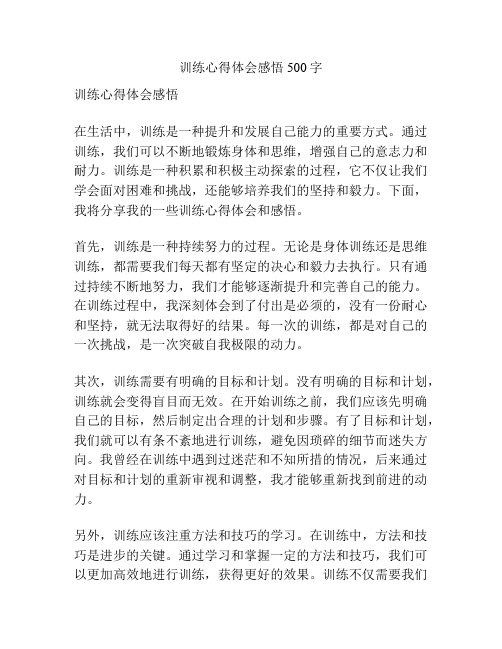 训练心得体会感悟 500 字

训练心得体会感悟

在生活中，训练是一种提升和发展自己能力的重要方式。通过训练，我们可以不断地锻炼身体和思维，增强自己的意志力和耐力。训练是一种积累和积极主动探索的过程，它不仅让我们学会面对困难和挑战，还能够培养我们的坚持和毅力。下面，我将分享我的一些训练心得体会和感悟。

首先，训练是一种持续努力的过程。无论是身体训练还是思维训练，都需要我们每天都有坚定的决心和毅力去执行。只有通过持续不断地努力，我们才能够逐渐提升和完善自己的能力。在训练过程中，我深刻体会到了付出是必须的，没有一份耐心和坚持，就无法取得好的结果。每一次的训练，都是对自己的一次挑战，是一次突破自我极限的动力。

其次，训练需要有明确的目标和计划。没有明确的目标和计划，训练就会变得盲目而无效。在开始训练之前，我们应该先明确自己的目标，然后制定出合理的计划和步骤。有了目标和计划，我们就可以有条不紊地进行训练，避免因琐碎的细节而迷失方向。我曾经在训练中遇到过迷茫和不知所措的情况，后来通过对目标和计划的重新审视和调整，我才能够重新找到前进的动力。

另外，训练应该注重方法和技巧的学习。在训练中，方法和技巧是进步的关键。通过学习和掌握一定的方法和技巧，我们可以更加高效地进行训练，获得更好的效果。训练不仅需要我们